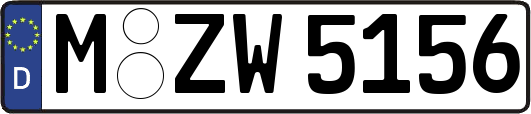 D
M ZW 5156